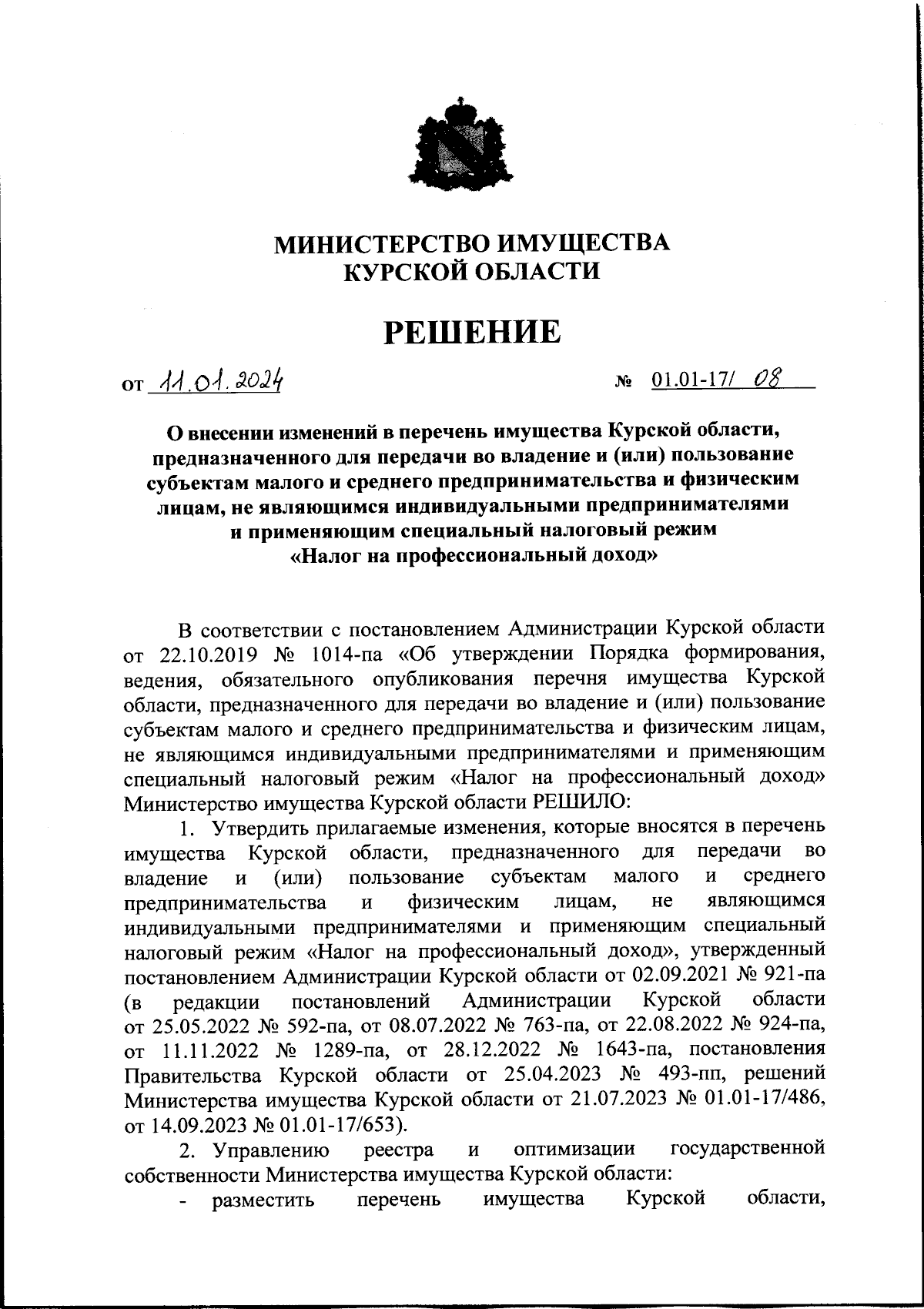 МИНИСТЕРСТВО ИМУЩЕСТВА
КУРСКОЙ ОБЛАСТИ

РЕШЕНИЕ

от 11.01.2024 № 01.01-17/ 08

О внесении изменений в перечень имущества Курской области, предназначенного для передачи во владение и (или) пользование субъектам малого и среднего предпринимательства и физическим лицам, не являющимся индивидуальными предпринимателями и применяющим специальный налоговый режим «Налог на профессиональный доход»

В соответствии с постановлением Администрации Курской области от 22.10.2019 № 1014-па «Об утверждении Порядка формирования, ведения, обязательного опубликования перечня имущества Курской области, предназначенного для передачи во владение и (или) пользование субъектам малого и среднего предпринимательства и физическим лицам, не являющимся индивидуальными предпринимателями и применяющим специальный налоговый режим «Налог на профессиональный доход» Министерство имущества Курской области РЕШИЛО:

1. Утвердить прилагаемые изменения, которые вносятся в перечень имущества Курской области, предназначенного для передачи во владение и (или) пользование субъектам малого и среднего предпринимательства и физическим лицам, не являющимся индивидуальными предпринимателями и применяющим специальный налоговый режим «Налог на профессиональный доход», утвержденный постановлением Администрации Курской области от 02.09.2021 № 921-па (в редакции постановлений Администрации Курской области от 25.05.2022 № 592-па, от 08.07.2022 № 763-па, от 22.08.2022 № 924-па, от 11.11.2022 № 1289-па, от 28.12.2022 № 1643-па, постановления Правительства Курской области от 25.04.2023 № 493-пп, решений Министерства имущества Курской области от 21.07.2023 № 01.01-17/486, от 14.09.2023 № 01.01-17/653).

2. Управлению реестра и оптимизации государственной собственности Министерства имущества Курской области:

- разместить перечень имущества Курской области,